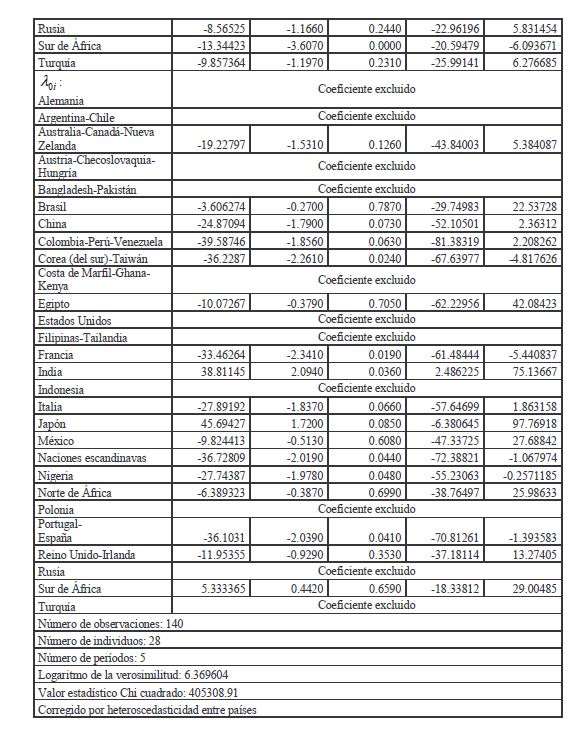 | | | | | | |
|---|---|---|---|---|---|
| Rusia | -8.56525 | -1.1660 | 0.2440 | -22.96196 | 5.831454 |
| Sur de África | -13.34423 | -3.6070 | 0.0000 | -20.59479 | -6.093671 |
| Turquía | -9.857364 | -1.1970 | 0.2310 | -25.99141 | 6.276685 |
| $\lambda_{0i}$ : Alemania | Coeficiente excluido | | | | |
| Argentina-Chile | Coeficiente excluido | | | | |
| Australia-Canadá-Nueva Zelanda | -19.22797 | -1.5310 | 0.1260 | -43.84003 | 5.384087 |
| Austria-Checoslovaquia-Hungría | Coeficiente excluido | | | | |
| Bangladesh-Pakistán | Coeficiente excluido | | | | |
| Brasil | -3.606274 | -0.2700 | 0.7870 | -29.74983 | 22.53728 |
| China | -24.87094 | -1.7900 | 0.0730 | -52.10501 | 2.36312 |
| Colombia-Perú-Venezuela | -39.58746 | -1.8560 | 0.0630 | -81.38319 | 2.208262 |
| Corea (del sur)-Taiwán | -36.2287 | -2.2610 | 0.0240 | -67.63977 | -4.817626 |
| Costa de Marfil-Ghana-Kenya | Coeficiente excluido | | | | |
| Egipto | -10.07267 | -0.3790 | 0.7050 | -62.22956 | 42.08423 |
| Estados Unidos | Coeficiente excluido | | | | |
| Filipinas-Tailandia | Coeficiente excluido | | | | |
| Francia | -33.46264 | -2.3410 | 0.0190 | -61.48444 | -5.440837 |
| India | 38.81145 | 2.0940 | 0.0360 | 2.486225 | 75.13667 |
| Indonesia | Coeficiente excluido | | | | |
| Italia | -27.89192 | -1.8370 | 0.0660 | -57.64699 | 1.863158 |
| Japón | 45.69427 | 1.7200 | 0.0850 | -6.380645 | 97.76918 |
| México | -9.824413 | -0.5130 | 0.6080 | -47.33725 | 27.68842 |
| Naciones escandinavas | -36.72809 | -2.0190 | 0.0440 | -72.38821 | -1.067974 |
| Nigeria | -27.74387 | -1.9780 | 0.0480 | -55.23063 | -0.2571185 |
| Norte de África | -6.389323 | -0.3870 | 0.6990 | -38.76497 | 25.98633 |
| Polonia | Coeficiente excluido | | | | |
| Portugal-España | -36.1031 | -2.0390 | 0.0410 | -70.81261 | -1.393583 |
| Reino Unido-Irlanda | -11.95355 | -0.9290 | 0.3530 | -37.18114 | 13.27405 |
| Rusia | Coeficiente excluido | | | | |
| Sur de África | 5.333365 | 0.4420 | 0.6590 | -18.33812 | 29.00485 |
| Turquía | Coeficiente excluido | | | | |
| Número de observaciones: 140 | | | | | |
| Número de individuos: 28 | | | | | |
| Número de períodos: 5 | | | | | |
| Logaritmo de la verosimilitud: 6.369604 | | | | | |
| Valor estadístico Chi cuadrado: 405308.91 | | | | | |
| Corregido por heteroscedasticidad entre países | | | | | |